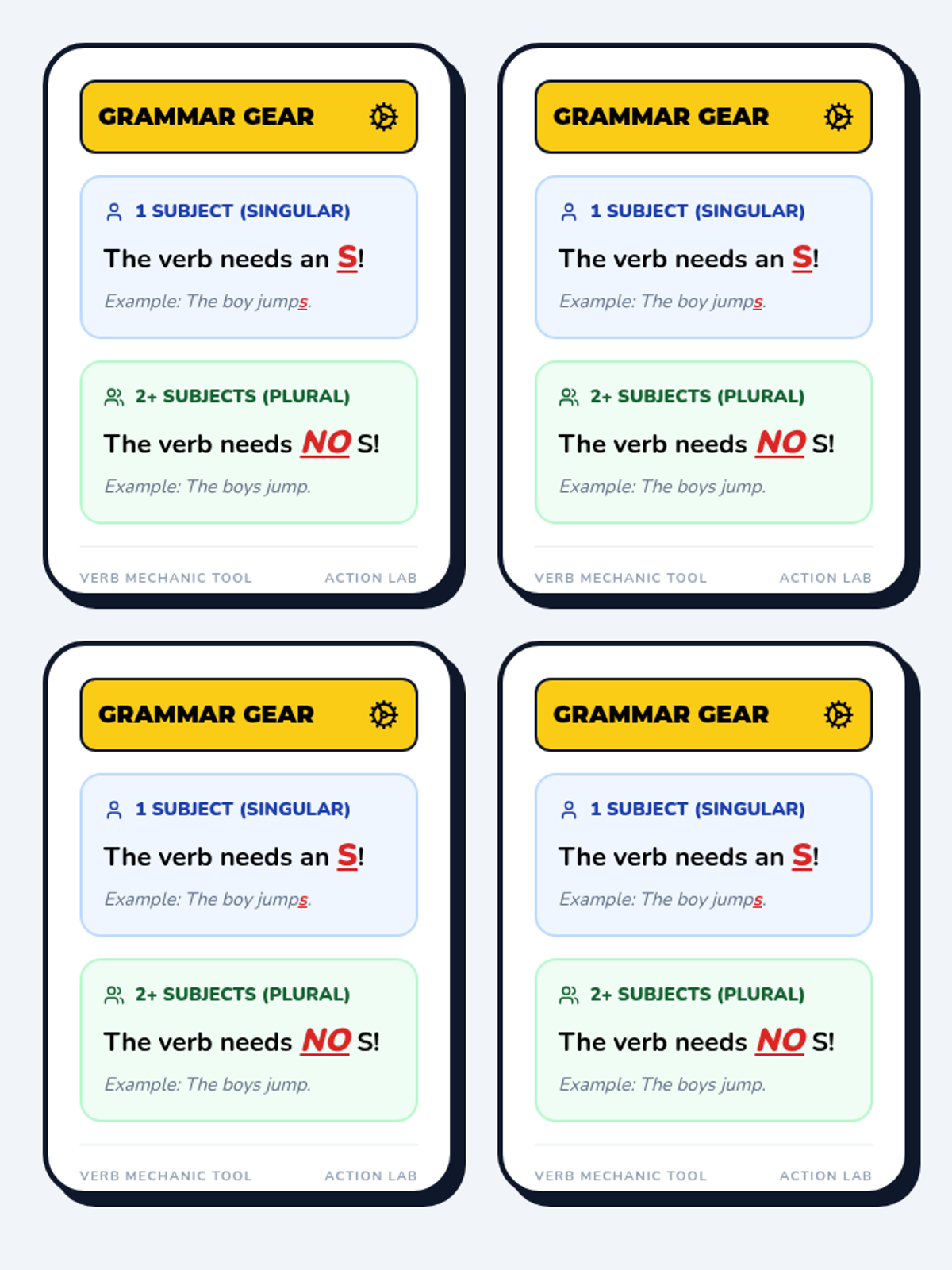 GRAMMAR GEAR

1 SUBJECT (SINGULAR)

The verb needs an S!

Example: The boy jumps.

2+ SUBJECTS (PLURAL)

The verb needs NO S!

Example: The boys jump.

VERB MECHANIC TOOL ACTION LAB

GRAMMAR GEAR

1 SUBJECT (SINGULAR)

The verb needs an S!

Example: The boy jumps.

2+ SUBJECTS (PLURAL)

The verb needs NO S!

Example: The boys jump.

VERB MECHANIC TOOL ACTION LAB

GRAMMAR GEAR

1 SUBJECT (SINGULAR)

The verb needs an S!

Example: The boy jumps.

2+ SUBJECTS (PLURAL)

The verb needs NO S!

Example: The boys jump.

VERB MECHANIC TOOL ACTION LAB

GRAMMAR GEAR

1 SUBJECT (SINGULAR)

The verb needs an S!

Example: The boy jumps.

2+ SUBJECTS (PLURAL)

The verb needs NO S!

Example: The boys jump.

VERB MECHANIC TOOL ACTION LAB